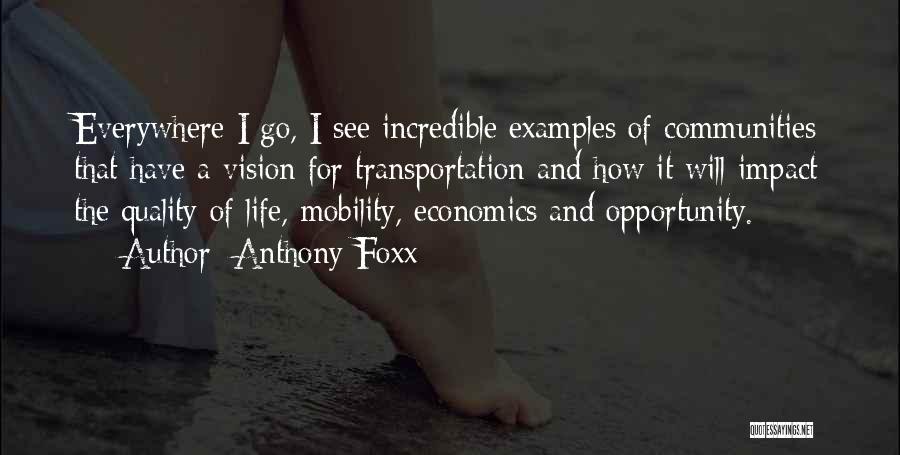 Everywhere I go, I see incredible examples of communities that have a vision for transportation and how it will impact the quality of life, mobility, economics and opportunity.

Author: Anthony Foxx

QUOTESSAYINGS.NET